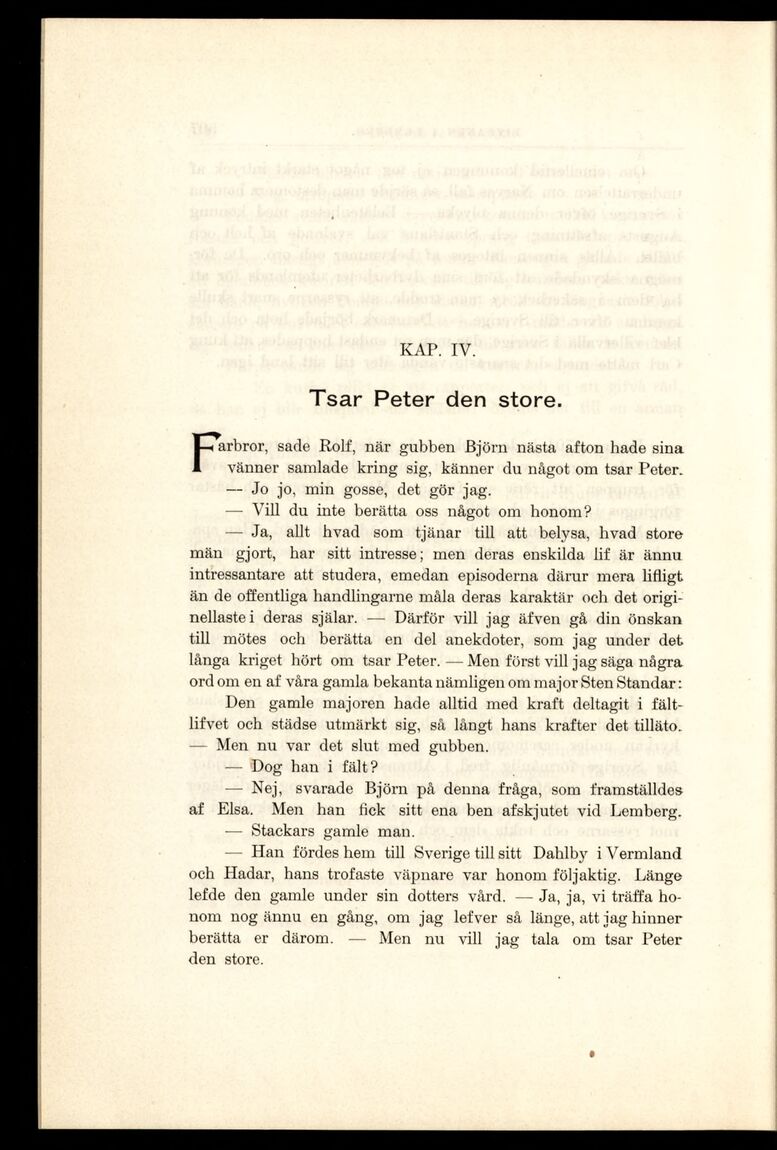 KAP. IV.

Tsar Peter den store.

Farbror, sade Rolf, när gubben Björn nästa afton hade sina vänner samlade kring sig, känner du något om tsar Peter.

— Jo jo, min gosse, det gör jag.

— Vill du inte berätta oss något om honom?

— Ja, allt hvad som tjänar till att belysa, hvad store män gjort, har sitt intresse; men deras enskilda lif är ännu intressantare att studera, emedan episoderna därur mera lifligt än de offentliga handlingarne måla deras karaktär och det originellaste i deras själar. — Därför vill jag äfven gå din önskan till mötes och berätta en del anekdoter, som jag under det långa kriget hört om tsar Peter. — Men först vill jag säga några ord om en af våra gamla bekanta nämligen om major Sten Standar:

Den gamle majoren hade alltid med kraft deltagit i fältlifvet och städse utmärkt sig, så långt hans krafter det tilläto. — Men nu var det slut med gubben.

— Dog han i fält?

— Nej, svarade Björn på denna fråga, som framställdes af Elsa. Men han fick sitt ena ben afskjutet vid Lemberg.

— Stackars gamle man.

— Han fördes hem till Sverige till sitt Dahlby i Vermland och Hadar, hans trofaste väpnare var honom följaktig. Länge lefde den gamle under sin dotters vård. — Ja, ja, vi träffa honom nog ännu en gång, om jag lefver så länge, att jag hinner berätta er därom. — Men nu vill jag tala om tsar Peter den store.